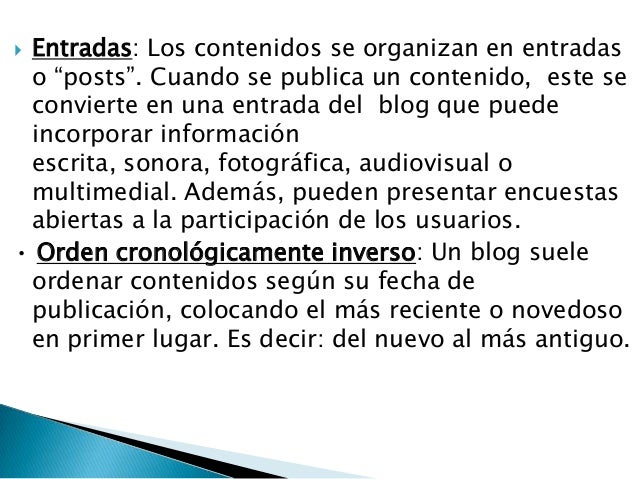 Entradas: Los contenidos se organizan en entradas o “posts”. Cuando se publica un contenido, este se convierte en una entrada del blog que puede incorporar información
escrita, sonora, fotográfica, audiovisual o multimedial. Además, pueden presentar encuestas abiertas a la participación de los usuarios.

• Orden cronológicamente inverso: Un blog suele ordenar contenidos según su fecha de publicación, colocando el más reciente o novedoso en primer lugar. Es decir: del nuevo al más antiguo.